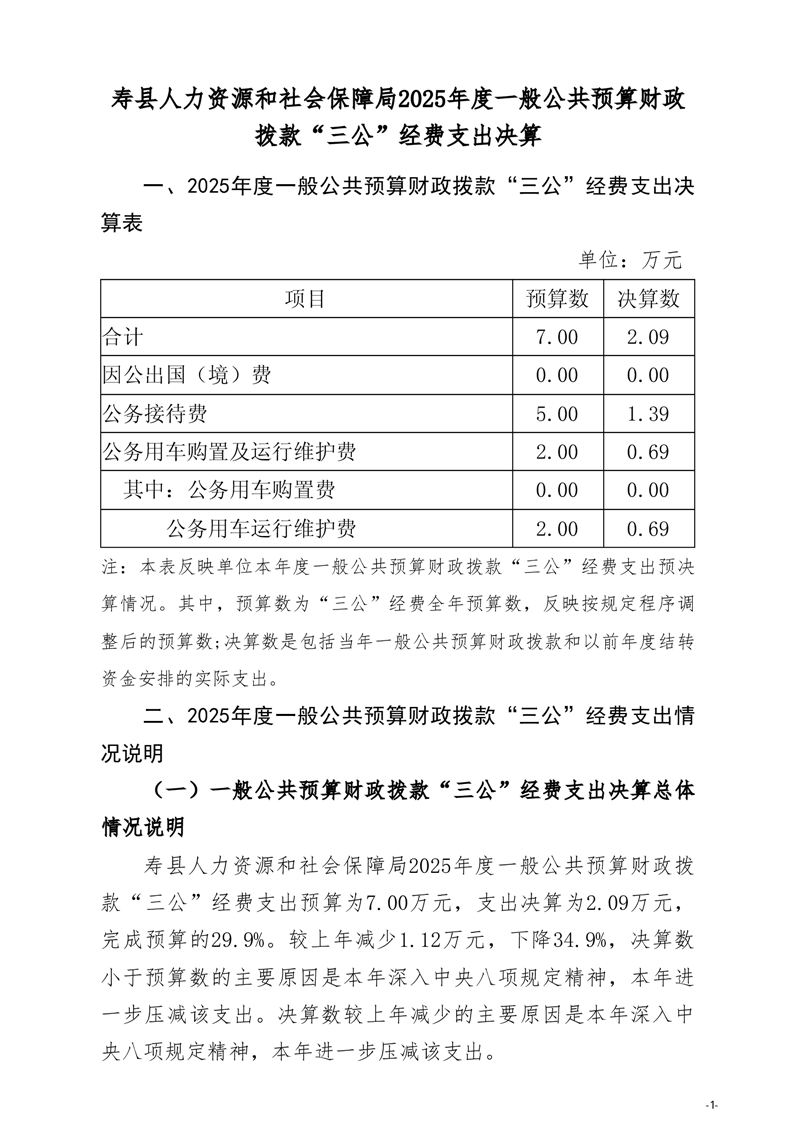 寿县人力资源和社会保障局2025年度一般公共预算财政拨款“三公”经费支出决算

一、2025年度一般公共预算财政拨款“三公”经费支出决算表

单位：万元

| 项目 | 预算数 | 决算数 |
|---|---|---|
| 合计 | 7.00 | 2.09 |
| 因公出国（境）费 | 0.00 | 0.00 |
| 公务接待费 | 5.00 | 1.39 |
| 公务用车购置及运行维护费 | 2.00 | 0.69 |
| 其中：公务用车购置费 | 0.00 | 0.00 |
| 公务用车运行维护费 | 2.00 | 0.69 |

注：本表反映单位本年度一般公共预算财政拨款“三公”经费支出预决算情况。其中，预算数为“三公”经费全年预算数，反映按规定程序调整后的预算数;决算数是包括当年一般公共预算财政拨款和以前年度结转资金安排的实际支出。

二、2025年度一般公共预算财政拨款“三公”经费支出情况说明

（一）一般公共预算财政拨款“三公”经费支出决算总体情况说明

寿县人力资源和社会保障局2025年度一般公共预算财政拨款“三公”经费支出预算为7.00万元，支出决算为2.09万元，完成预算的29.9%。较上年减少1.12万元，下降34.9%，决算数小于预算数的主要原因是本年深入中央八项规定精神，本年进一步压减该支出。决算数较上年减少的主要原因是本年深入中央八项规定精神，本年进一步压减该支出。

-1-